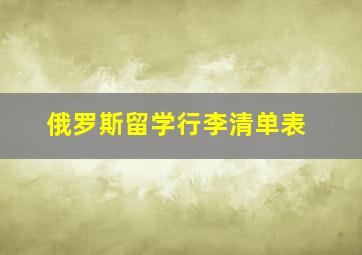 俄罗斯留学行李清单表